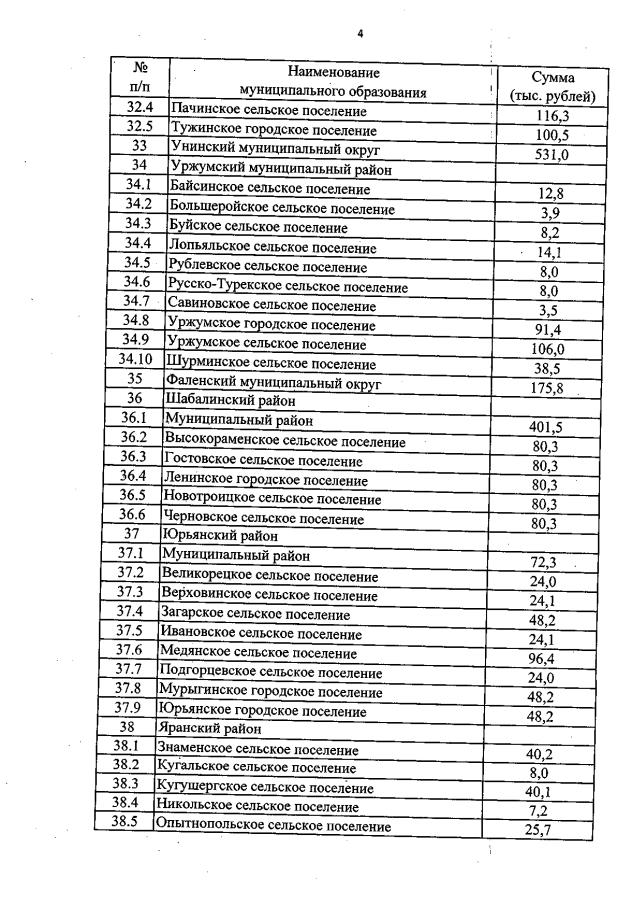 4

| № п/п | Наименование муниципального образования | Сумма (тыс. рублей) |
|---|---|---|
| 32.4 | Пачинское сельское поселение | 116,3 |
| 32.5 | Тужинское городское поселение | 100,5 |
| 33 | Унинский муниципальный округ | 531,0 |
| 34 | Уржумский муниципальный район | |
| 34.1 | Байсинское сельское поселение | 12,8 |
| 34.2 | Большеройское сельское поселение | 3,9 |
| 34.3 | Буйское сельское поселение | 8,2 |
| 34.4 | Лопьяльское сельское поселение | 14,1 |
| 34.5 | Рублевское сельское поселение | 8,0 |
| 34.6 | Русско-Турекское сельское поселение | 8,0 |
| 34.7 | Савиновское сельское поселение | 3,5 |
| 34.8 | Уржумское городское поселение | 91,4 |
| 34.9 | Уржумское сельское поселение | 106,0 |
| 34.10 | Шурминское сельское поселение | 38,5 |
| 35 | Фаленский муниципальный округ | 175,8 |
| 36 | Шабалинский район | |
| 36.1 | Муниципальный район | 401,5 |
| 36.2 | Высокораменское сельское поселение | 80,3 |
| 36.3 | Гостовское сельское поселение | 80,3 |
| 36.4 | Ленинское городское поселение | 80,3 |
| 36.5 | Новотроицкое сельское поселение | 80,3 |
| 36.6 | Черновское сельское поселение | 80,3 |
| 37 | Юрьянский район | |
| 37.1 | Муниципальный район | 72,3 |
| 37.2 | Великорецкое сельское поселение | 24,0 |
| 37.3 | Верховинское сельское поселение | 24,1 |
| 37.4 | Загарское сельское поселение | 48,2 |
| 37.5 | Ивановское сельское поселение | 24,1 |
| 37.6 | Медянское сельское поселение | 96,4 |
| 37.7 | Подгорцевское сельское поселение | 24,0 |
| 37.8 | Мурыгинское городское поселение | 48,2 |
| 37.9 | Юрьянское городское поселение | 48,2 |
| 38 | Яранский район | |
| 38.1 | Знаменское сельское поселение | 40,2 |
| 38.2 | Кугальское сельское поселение | 8,0 |
| 38.3 | Кугушергское сельское поселение | 40,1 |
| 38.4 | Никольское сельское поселение | 7,2 |
| 38.5 | Опытнопольское сельское поселение | 25,7 |